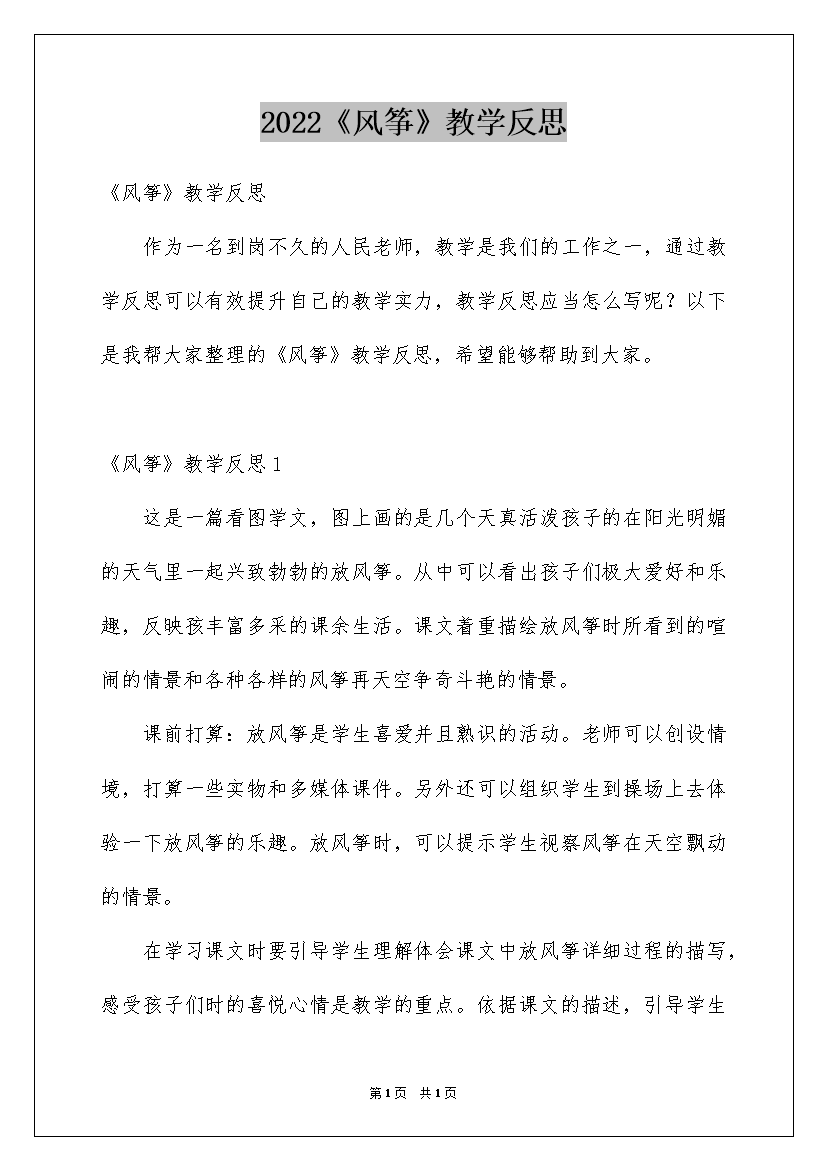 2022《风筝》教学反思

《风筝》教学反思

作为一名到岗不久的人民老师，教学是我们的工作之一，通过教学反思可以有效提升自己的教学实力，教学反思应当怎么写呢？以下是我帮大家整理的《风筝》教学反思，希望能够帮助到大家。

《风筝》教学反思1

这是一篇看图学文，图上画的是几个天真活泼孩子的在阳光明媚的天气里一起兴致勃勃的放风筝。从中可以看出孩子们极大爱好和乐趣，反映孩丰富多采的课余生活。课文着重描绘放风筝时所看到的喧闹的情景和各种各样的风筝再天空争奇斗艳的情景。

课前打算：放风筝是学生喜爱并且熟识的活动。老师可以创设情境，打算一些实物和多媒体课件。另外还可以组织学生到操场上去体验一下放风筝的乐趣。放风筝时，可以提示学生视察风筝在天空飘动的情景。

在学习课文时要引导学生理解体会课文中放风筝详细过程的描写，感受孩子们时的喜悦心情是教学的重点。依据课文的描述，引导学生

第1页 共1页